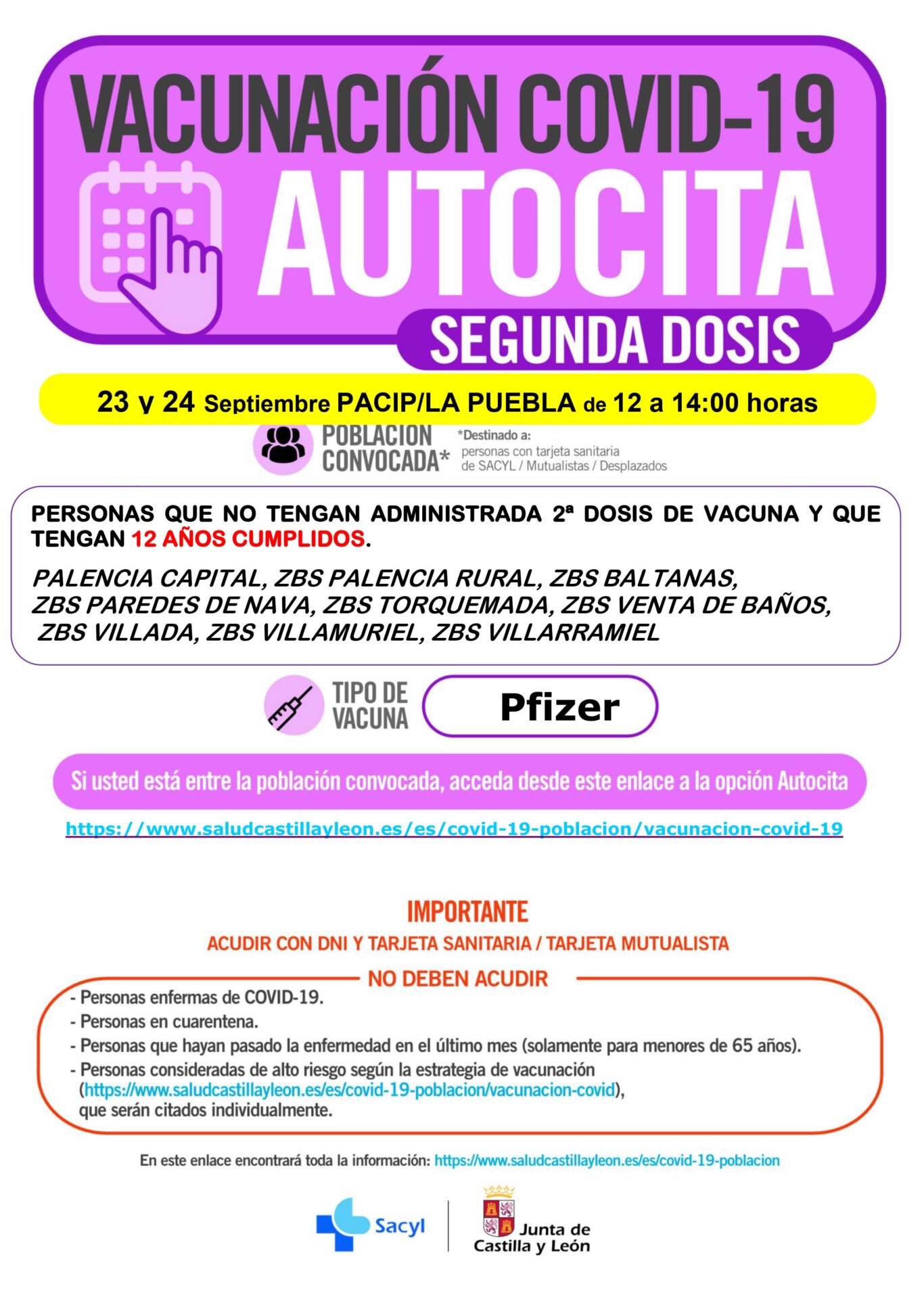 VACUNACIÓN COVID-19
AUTOCITA
SEGUNDA DOSIS

23 y 24 Septiembre PACIP/LA PUEBLA de 12 a 14:00 horas

POBLACION CONVOCADA*
*Destinado a: personas con tarjeta sanitaria de SACYL / Mutualistas / Desplazados

PERSONAS QUE NO TENGAN ADMINISTRADA 2ª DOSIS DE VACUNA Y QUE TENGAN 12 AÑOS CUMPLIDOS.

PALENCIA CAPITAL, ZBS PALENCIA RURAL, ZBS BALTANAS, ZBS PAREDES DE NAVA, ZBS TORQUEMADA, ZBS VENTA DE BAÑOS, ZBS VILLADA, ZBS VILLAMURIEL, ZBS VILLARRAMIEL

TIPO DE VACUNA
Pfizer

Si usted está entre la población convocada, acceda desde este enlace a la opción Autocita

https://www.saludcastillayleon.es/es/covid-19-poblacion/vacunacion-covid-19

IMPORTANTE
ACUDIR CON DNI Y TARJETA SANITARIA / TARJETA MUTUALISTA

NO DEBEN ACUDIR
- Personas enfermas de COVID-19.
- Personas en cuarentena.
- Personas que hayan pasado la enfermedad en el último mes (solamente para menores de 65 años).
- Personas consideradas de alto riesgo según la estrategia de vacunación (https://www.saludcastillayleon.es/es/covid-19-poblacion/vacunacion-covid), que serán citados individualmente.

En este enlace encontrará toda la información: https://www.saludcastillayleon.es/es/covid-19-poblacion

Sacyl
Junta de Castilla y León